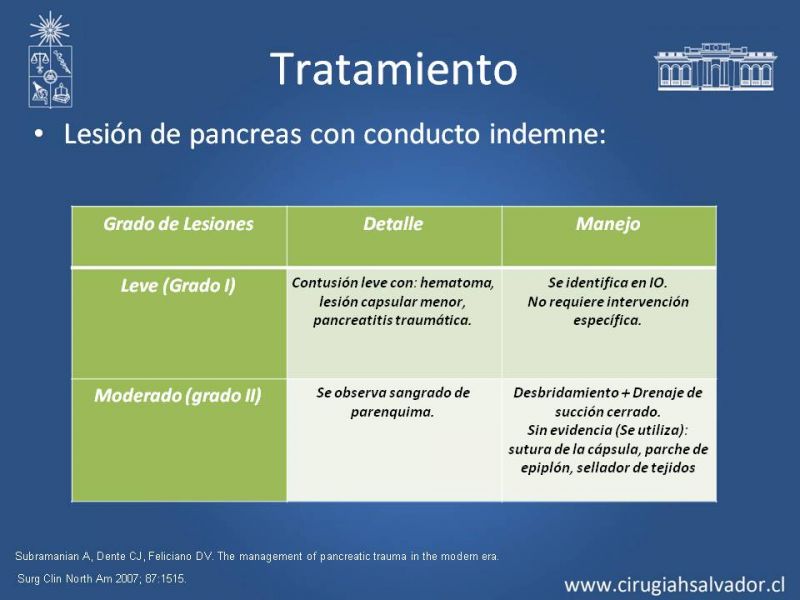 Tratamiento

• Lesión de pancreas con conducto indemne:

| Grado de Lesiones | Detalle | Manejo |
|---|---|---|
| Leve (Grado I) | Contusión leve con: hematoma, lesión capsular menor, pancreatitis traumática. | Se identifica en IO. No requiere intervención específica. |
| Moderado (grado II) | Se observa sangrado de parenquima. | Desbridamiento + Drenaje de succión cerrado. Sin evidencia (Se utiliza): sutura de la cápsula, parche de epiplón, sellador de tejidos |

Subramanian A, Dente CJ, Feliciano DV. The management of pancreatic trauma in the modern era. Surg Clin North Am 2007; 87:1515.

www.cirugiahsalvador.cl